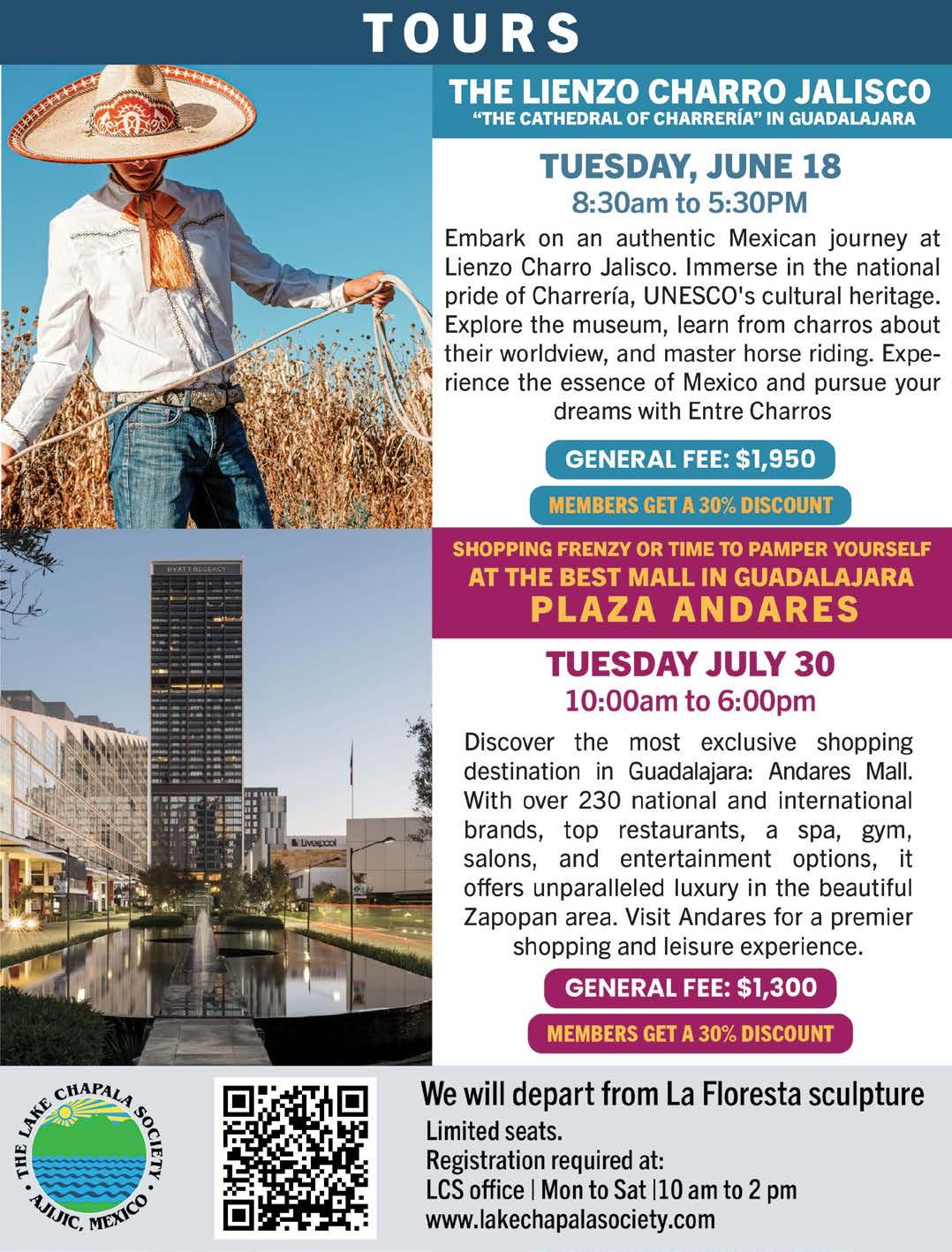 TOURS

THE LIENZO CHARRO JALISCO
"THE CATHEDRAL OF CHARRERÍA" IN GUADALAJARA

TUESDAY, JUNE 18
8:30am to 5:30PM

Embark on an authentic Mexican journey at Lienzo Charro Jalisco. Immerse in the national pride of Charrería, UNESCO's cultural heritage. Explore the museum, learn from charros about their worldview, and master horse riding. Experience the essence of Mexico and pursue your dreams with Entre Charros

GENERAL FEE: $1,950

MEMBERS GET A 30% DISCOUNT

SHOPPING FRENZY OR TIME TO PAMPER YOURSELF
AT THE BEST MALL IN GUADALAJARA
PLAZA ANDARES

TUESDAY JULY 30
10:00am to 6:00pm

Discover the most exclusive shopping destination in Guadalajara: Andares Mall. With over 230 national and international brands, top restaurants, a spa, gym, salons, and entertainment options, it offers unparalleled luxury in the beautiful Zapopan area. Visit Andares for a premier shopping and leisure experience.

GENERAL FEE: $1,300

MEMBERS GET A 30% DISCOUNT

THE LAKE CHAPALA SOCIETY
AJIJIC, MEXICO

We will depart from La Floresta sculpture
Limited seats.
Registration required at:
LCS office | Mon to Sat |10 am to 2 pm
www.lakechapalasociety.com